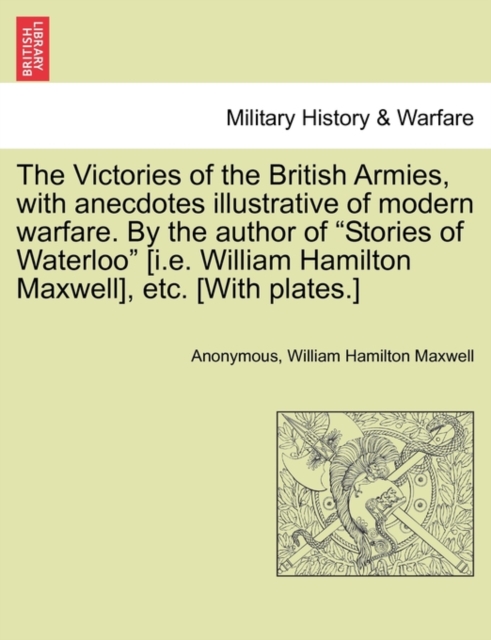 BRITISH LIBRARY

Military History & Warfare

The Victories of the British Armies, with anecdotes illustrative of modern warfare. By the author of “Stories of Waterloo” [i.e. William Hamilton Maxwell], etc. [With plates.]

Anonymous, William Hamilton Maxwell